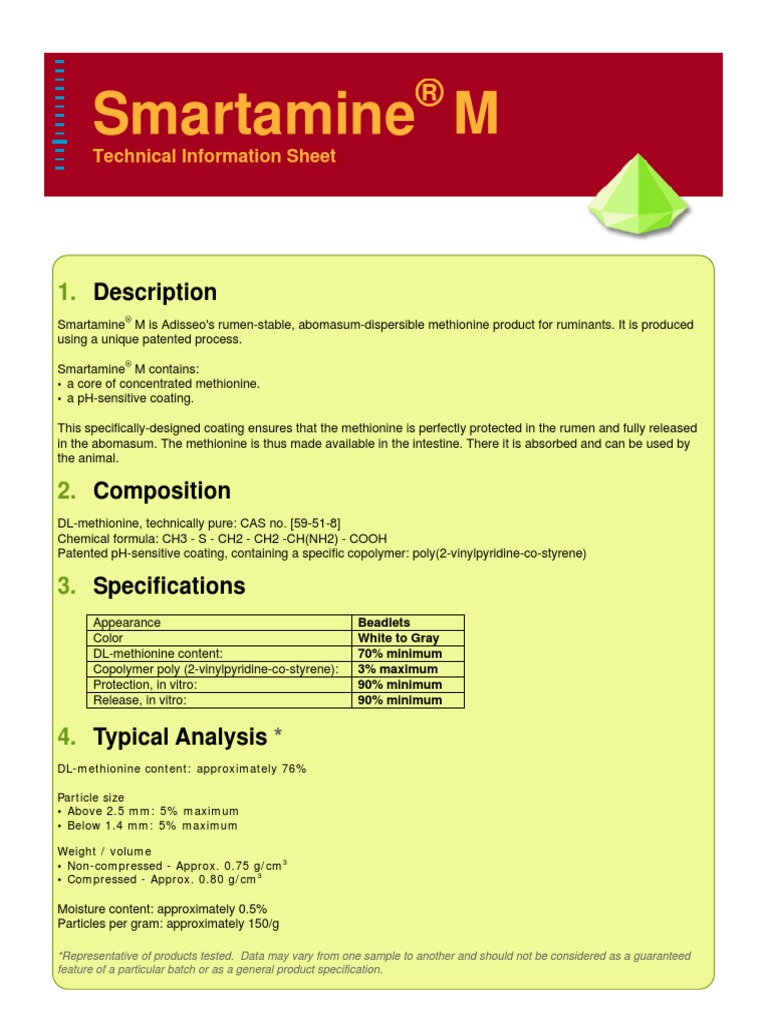 Smartamine® M
Technical Information Sheet

1. Description

Smartamine® M is Adisseo's rumen-stable, abomasum-dispersible methionine product for ruminants. It is produced using a unique patented process.

Smartamine® M contains:
• a core of concentrated methionine.
• a pH-sensitive coating.

This specifically-designed coating ensures that the methionine is perfectly protected in the rumen and fully released in the abomasum. The methionine is thus made available in the intestine. There it is absorbed and can be used by the animal.

2. Composition

DL-methionine, technically pure: CAS no. [59-51-8]
Chemical formula: CH3 - S - CH2 - CH2 -CH(NH2) - COOH
Patented pH-sensitive coating, containing a specific copolymer: poly(2-vinylpyridine-co-styrene)

3. Specifications

| Appearance | Beadlets |
|---|---|
| Color | White to Gray |
| DL-methionine content: | 70% minimum |
| Copolymer poly (2-vinylpyridine-co-styrene): | 3% maximum |
| Protection, in vitro: | 90% minimum |
| Release, in vitro: | 90% minimum |

4. Typical Analysis *

DL-methionine content: approximately 76%

Particle size
• Above 2.5 mm: 5% maximum
• Below 1.4 mm: 5% maximum

Weight / volume
• Non-compressed - Approx. 0.75 g/cm$^3$
• Compressed - Approx. 0.80 g/cm$^3$

Moisture content: approximately 0.5%
Particles per gram: approximately 150/g

*Representative of products tested. Data may vary from one sample to another and should not be considered as a guaranteed feature of a particular batch or as a general product specification.